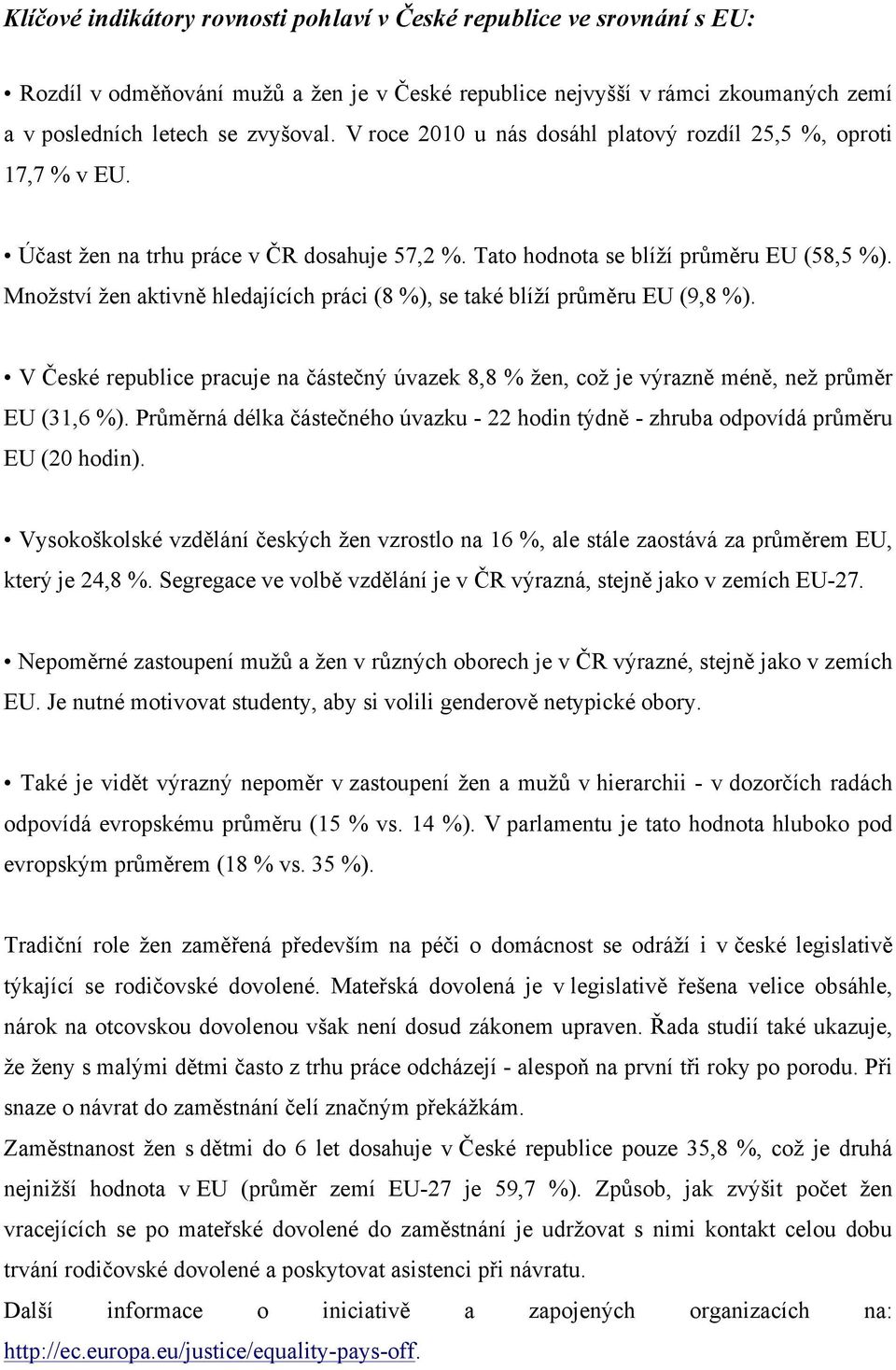 Klíčové indikátory rovnosti pohlaví v České republice ve srovnání s EU:

• Rozdíl v odměňování mužů a žen je v České republice nejvyšší v rámci zkoumaných zemí a v posledních letech se zvyšoval. V roce 2010 u nás dosáhl platový rozdíl 25,5 %, oproti 17,7 % v EU.

• Účast žen na trhu práce v ČR dosahuje 57,2 %. Tato hodnota se blíží průměru EU (58,5 %). Množství žen aktivně hledajících práci (8 %), se také blíží průměru EU (9,8 %).

• V České republice pracuje na částečný úvazek 8,8 % žen, což je výrazně méně, než průměr EU (31,6 %). Průměrná délka částečného úvazku - 22 hodin týdně - zhruba odpovídá průměru EU (20 hodin).

• Vysokoškolské vzdělání českých žen vzrostlo na 16 %, ale stále zaostává za průměrem EU, který je 24,8 %. Segregace ve volbě vzdělání je v ČR výrazná, stejně jako v zemích EU-27.

• Nepoměrné zastoupení mužů a žen v různých oborech je v ČR výrazné, stejně jako v zemích EU. Je nutné motivovat studenty, aby si volili genderově netypické obory.

• Také je vidět výrazný nepoměr v zastoupení žen a mužů v hierarchii - v dozorčích radách odpovídá evropskému průměru (15 % vs. 14 %). V parlamentu je tato hodnota hluboko pod evropským průměrem (18 % vs. 35 %).

Tradiční role žen zaměřená především na péči o domácnost se odráží i v české legislativě týkající se rodičovské dovolené. Mateřská dovolená je v legislativě řešena velice obsáhle, nárok na otcovskou dovolenou však není dosud zákonem upraven. Řada studií také ukazuje, že ženy s malými dětmi často z trhu práce odcházejí - alespoň na první tři roky po porodu. Při snaze o návrat do zaměstnání čelí značným překážkám.
Zaměstnanost žen s dětmi do 6 let dosahuje v České republice pouze 35,8 %, což je druhá nejnižší hodnota v EU (průměr zemí EU-27 je 59,7 %). Způsob, jak zvýšit počet žen vracejících se po mateřské dovolené do zaměstnání je udržovat s nimi kontakt celou dobu trvání rodičovské dovolené a poskytovat asistenci při návratu.
Další informace o iniciativě a zapojených organizacích na: http://ec.europa.eu/justice/equality-pays-off.